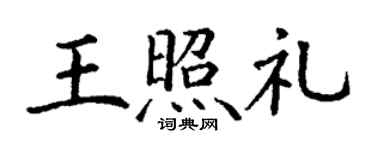 王照礼

词典网